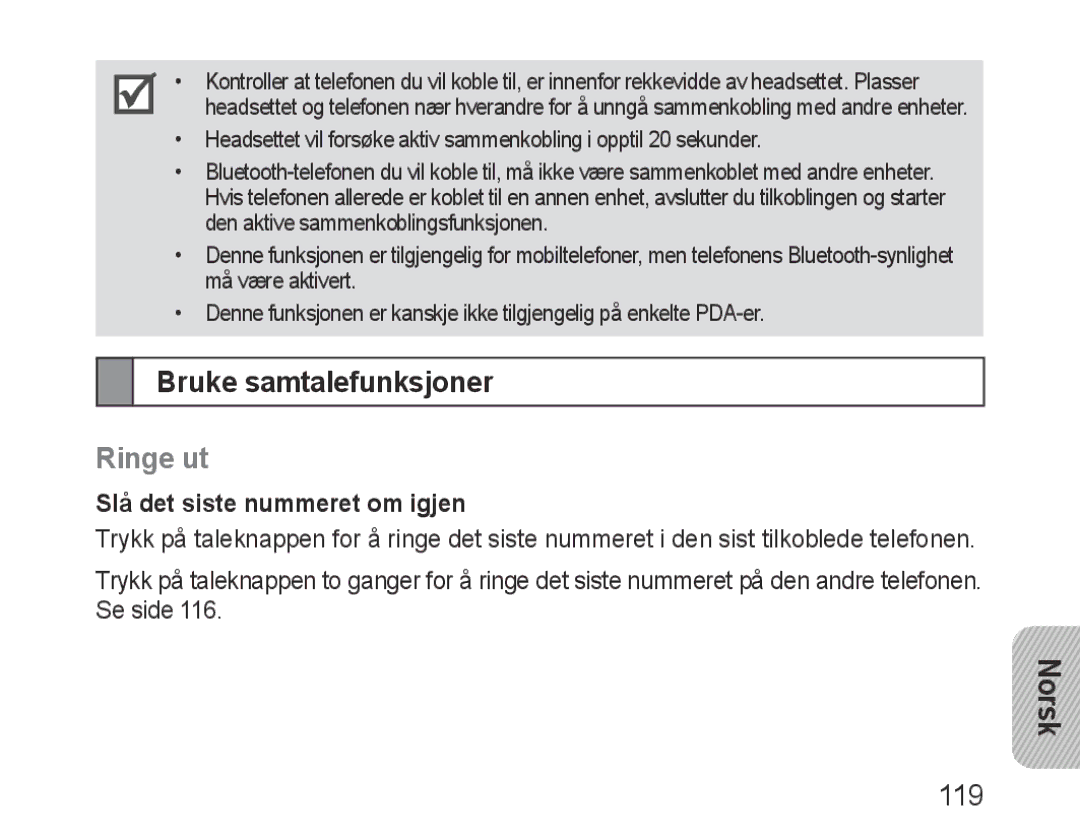 • Kontroller at telefonen du vil koble til, er innenfor rekkevidde av headsettet. Plasser headsettet og telefonen nær hverandre for å unngå sammenkobling med andre enheter.

• Headsettet vil forsøke aktiv sammenkobling i opptil 20 sekunder.

• Bluetooth-telefonen du vil koble til, må ikke være sammenkoblet med andre enheter. Hvis telefonen allerede er koblet til en annen enhet, avslutter du tilkoblingen og starter den aktive sammenkoblingsfunksjonen.

• Denne funksjonen er tilgjengelig for mobiltelefoner, men telefonens Bluetooth-synlighet må være aktivert.

• Denne funksjonen er kanskje ikke tilgjengelig på enkelte PDA-er.

Bruke samtalefunksjoner

Ringe ut

Slå det siste nummeret om igjen

Trykk på taleknappen for å ringe det siste nummeret i den sist tilkoblede telefonen.

Trykk på taleknappen to ganger for å ringe det siste nummeret på den andre telefonen. Se side 116.

Norsk

119